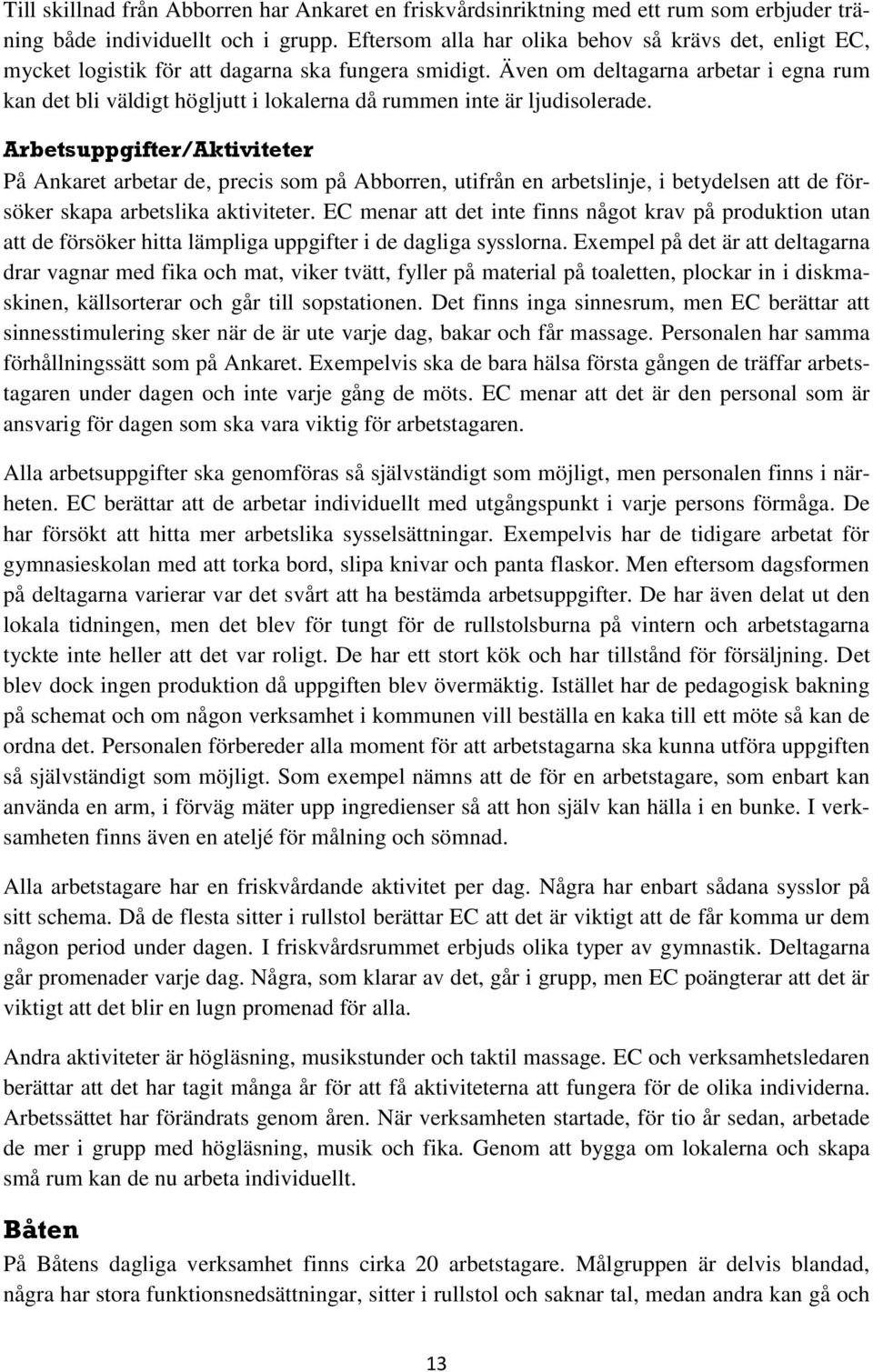 Till skillnad från Abborren har Ankaret en friskvårdsinriktning med ett rum som erbjuder träning både individuellt och i grupp. Eftersom alla har olika behov så krävs det, enligt EC, mycket logistik för att dagarna ska fungera smidigt. Även om deltagarna arbetar i egna rum kan det bli väldigt högljutt i lokalerna då rummen inte är ljudisolerade.

Arbetsuppgifter/Aktiviteter
På Ankaret arbetar de, precis som på Abborren, utifrån en arbetslinje, i betydelsen att de försöker skapa arbetslika aktiviteter. EC menar att det inte finns något krav på produktion utan att de försöker hitta lämpliga uppgifter i de dagliga sysslorna. Exempel på det är att deltagarna drar vagnar med fika och mat, viker tvätt, fyller på material på toaletten, plockar in i diskmaskinen, källsorterar och går till sopstationen. Det finns inga sinnesrum, men EC berättar att sinnesstimulering sker när de är ute varje dag, bakar och får massage. Personalen har samma förhållningssätt som på Ankaret. Exempelvis ska de bara hälsa första gången de träffar arbetstagaren under dagen och inte varje gång de möts. EC menar att det är den personal som är ansvarig för dagen som ska vara viktig för arbetstagaren.

Alla arbetsuppgifter ska genomföras så självständigt som möjligt, men personalen finns i närheten. EC berättar att de arbetar individuellt med utgångspunkt i varje persons förmåga. De har försökt att hitta mer arbetslika sysselsättningar. Exempelvis har de tidigare arbetat för gymnasieskolan med att torka bord, slipa knivar och panta flaskor. Men eftersom dagsformen på deltagarna varierar var det svårt att ha bestämda arbetsuppgifter. De har även delat ut den lokala tidningen, men det blev för tungt för de rullstolsburna på vintern och arbetstagarna tyckte inte heller att det var roligt. De har ett stort kök och har tillstånd för försäljning. Det blev dock ingen produktion då uppgiften blev övermäktig. Istället har de pedagogisk bakning på schemat och om någon verksamhet i kommunen vill beställa en kaka till ett möte så kan de ordna det. Personalen förbereder alla moment för att arbetstagarna ska kunna utföra uppgiften så självständigt som möjligt. Som exempel nämns att de för en arbetstagare, som enbart kan använda en arm, i förväg mäter upp ingredienser så att hon själv kan hälla i en bunke. I verksamheten finns även en ateljé för målning och sömnad.

Alla arbetstagare har en friskvårdande aktivitet per dag. Några har enbart sådana sysslor på sitt schema. Då de flesta sitter i rullstol berättar EC att det är viktigt att de får komma ur dem någon period under dagen. I friskvårdsrummet erbjuds olika typer av gymnastik. Deltagarna går promenader varje dag. Några, som klarar av det, går i grupp, men EC poängterar att det är viktigt att det blir en lugn promenad för alla.

Andra aktiviteter är högläsning, musikstunder och taktil massage. EC och verksamhetsledaren berättar att det har tagit många år för att få aktiviteterna att fungera för de olika individerna. Arbetssättet har förändrats genom åren. När verksamheten startade, för tio år sedan, arbetade de mer i grupp med högläsning, musik och fika. Genom att bygga om lokalerna och skapa små rum kan de nu arbeta individuellt.

Båten
På Båtens dagliga verksamhet finns cirka 20 arbetstagare. Målgruppen är delvis blandad, några har stora funktionsnedsättningar, sitter i rullstol och saknar tal, medan andra kan gå och

13